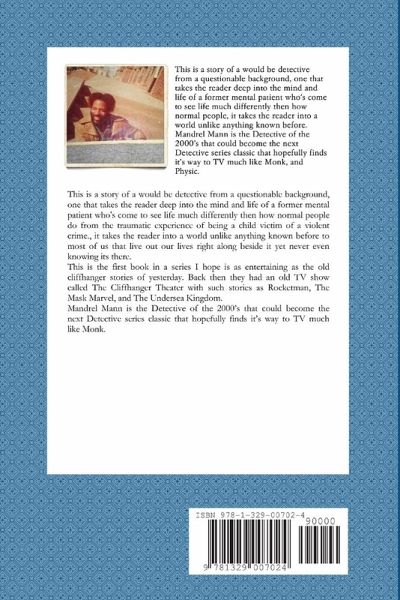 This is a story of a would be detective from a questionable background, one that takes the reader deep into the mind and life of a former mental patient who's come to see life much differently then how normal people, it takes the reader into a world unlike anything known before. Mandrel Mann is the Detective of the 2000's that could become the next Detective series classic that hopefully finds it's way to TV much like Monk, and Physic.

This is a story of a would be detective from a questionable background, one that takes the reader deep into the mind and life of a former mental patient who's come to see life much differently then how normal people do from the traumatic experience of being a child victim of a violent crime., it takes the reader into a world unlike anything known before to most of us that live out our lives right along beside it yet never even knowing its there.
This is the first book in a series I hope is as entertaining as the old cliffhanger stories of yesterday. Back then they had an old TV show called The Cliffhanger Theater with such stories as Rocketman, The Mask Marvel, and The Undersea Kingdom.
Mandrel Mann is the Detective of the 2000's that could become the next Detective series classic that hopefully finds it's way to TV much like Monk.

ISBN 978-1-329-00702-4
90000
9 781329 007024